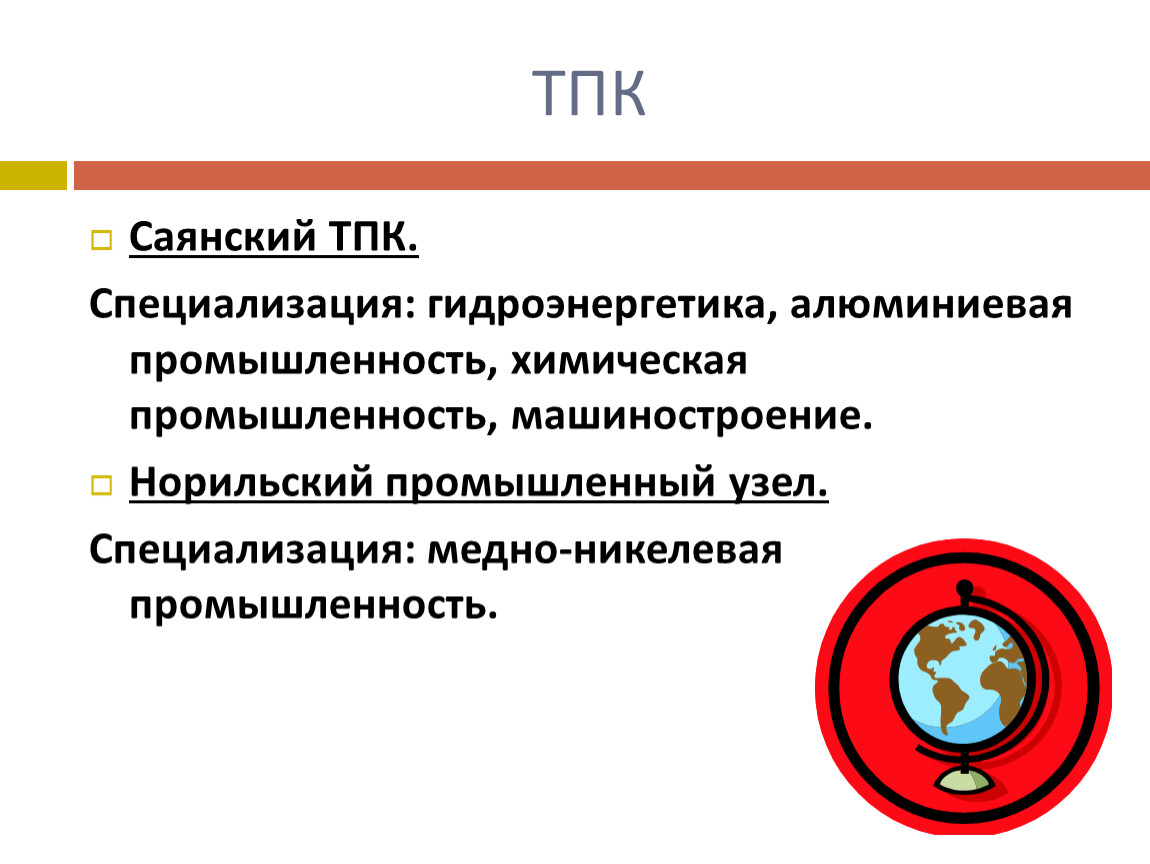 ТПК

Саянский ТПК.

Специализация: гидроэнергетика, алюминиевая промышленность, химическая промышленность, машиностроение.

Норильский промышленный узел.

Специализация: медно-никелевая промышленность.